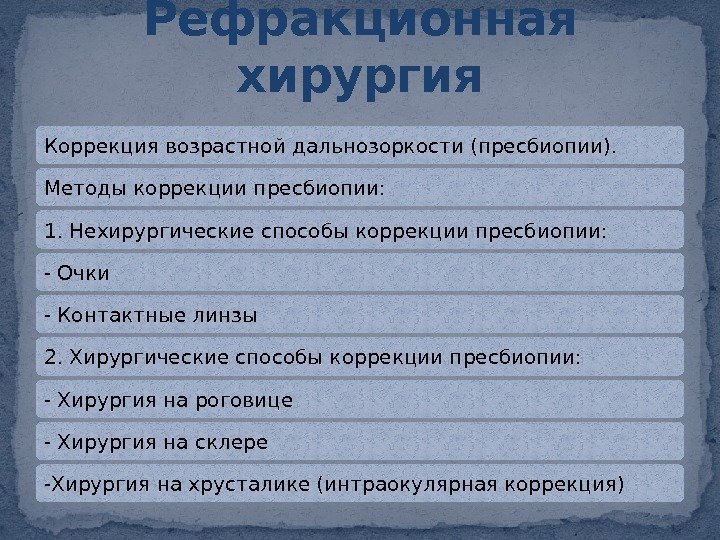 Рефракционная хирургия

Коррекция возрастной дальнозоркости (пресбиопии).

Методы коррекции пресбиопии:

1. Нехирургические способы коррекции пресбиопии:

- Очки

- Контактные линзы

2. Хирургические способы коррекции пресбиопии:

- Хирургия на роговице

- Хирургия на склере

-Хирургия на хрусталике (интраокулярная коррекция)